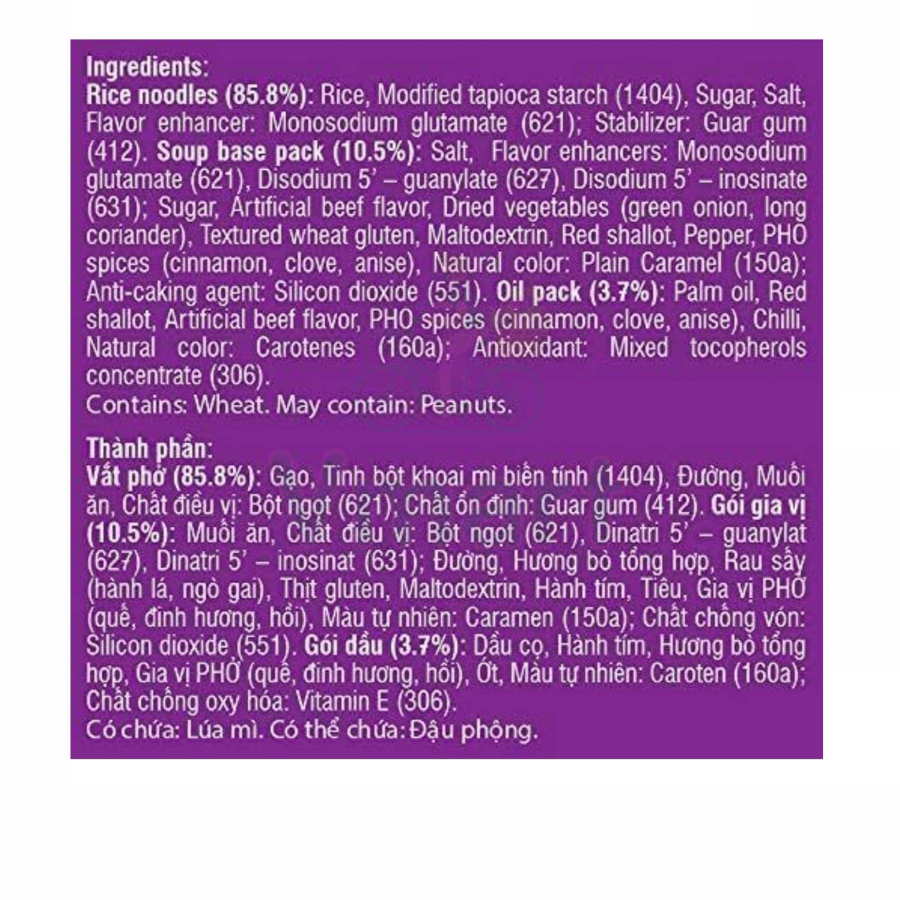 Ingredients:
Rice noodles (85.8%): Rice, Modified tapioca starch (1404), Sugar, Salt, Flavor enhancer: Monosodium glutamate (621); Stabilizer: Guar gum (412). Soup base pack (10.5%): Salt, Flavor enhancers: Monosodium glutamate (621), Disodium 5' – guanylate (627), Disodium 5' – inosinate (631); Sugar, Artificial beef flavor, Dried vegetables (green onion, long coriander), Textured wheat gluten, Maltodextrin, Red shallot, Pepper, PHO spices (cinnamon, clove, anise), Natural color: Plain Caramel (150a); Anti-caking agent: Silicon dioxide (551). Oil pack (3.7%): Palm oil, Red shallot, Artificial beef flavor, PHO spices (cinnamon, clove, anise), Chilli, Natural color: Carotenes (160a); Antioxidant: Mixed tocopherols concentrate (306).
Contains: Wheat. May contain: Peanuts.

Thành phần:
Vắt phở (85.8%): Gạo, Tinh bột khoai mì biến tính (1404), Đường, Muối ăn, Chất điều vị: Bột ngọt (621); Chất ổn định: Guar gum (412). Gói gia vị (10.5%): Muối ăn, Chất điều vị: Bột ngọt (621), Dinatri 5' – guanylat (627), Dinatri 5' – inosinat (631); Đường, Hương bò tổng hợp, Rau sấy (hành lá, ngò gai), Thịt gluten, Maltodextrin, Hành tím, Tiêu, Gia vị PHỞ (quế, đinh hương, hồi), Màu tự nhiên: Caramen (150a); Chất chống vón: Silicon dioxide (551). Gói dầu (3.7%): Dầu cọ, Hành tím, Hương bò tổng hợp, Gia vị PHỞ (quế, đinh hương, hồi), Ớt, Màu tự nhiên: Caroten (160a); Chất chống oxy hóa: Vitamin E (306).
Có chứa: Lúa mì. Có thể chứa: Đậu phộng.